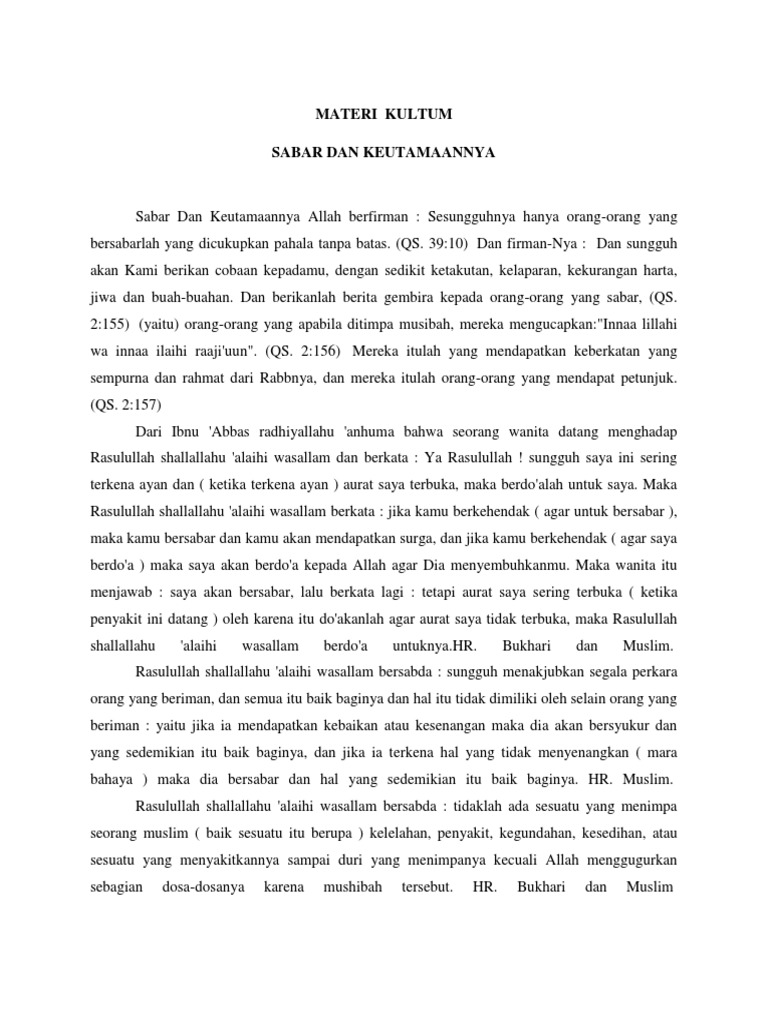 MATERI KULTUM

SABAR DAN KEUTAMAANNYA

Sabar Dan Keutamaannya Allah berfirman : Sesungguhnya hanya orang-orang yang bersabarlah yang dicukupkan pahala tanpa batas. (QS. 39:10) Dan firman-Nya : Dan sungguh akan Kami berikan cobaan kepadamu, dengan sedikit ketakutan, kelaparan, kekurangan harta, jiwa dan buah-buahan. Dan berikanlah berita gembira kepada orang-orang yang sabar, (QS. 2:155) (yaitu) orang-orang yang apabila ditimpa musibah, mereka mengucapkan:"Innaa lillahi wa innaa ilaihi raaji'uun". (QS. 2:156) Mereka itulah yang mendapatkan keberkatan yang sempurna dan rahmat dari Rabbnya, dan mereka itulah orang-orang yang mendapat petunjuk. (QS. 2:157)

Dari Ibnu 'Abbas radhiyallahu 'anhuma bahwa seorang wanita datang menghadap Rasulullah shallallahu 'alaihi wasallam dan berkata : Ya Rasulullah ! sungguh saya ini sering terkena ayan dan ( ketika terkena ayan ) aurat saya terbuka, maka berdo'alah untuk saya. Maka Rasulullah shallallahu 'alaihi wasallam berkata : jika kamu berkehendak ( agar untuk bersabar ), maka kamu bersabar dan kamu akan mendapatkan surga, dan jika kamu berkehendak ( agar saya berdo'a ) maka saya akan berdo'a kepada Allah agar Dia menyembuhkanmu. Maka wanita itu menjawab : saya akan bersabar, lalu berkata lagi : tetapi aurat saya sering terbuka ( ketika penyakit ini datang ) oleh karena itu do'akanlah agar aurat saya tidak terbuka, maka Rasulullah shallallahu 'alaihi wasallam berdo'a untuknya.HR. Bukhari dan Muslim.

Rasulullah shallallahu 'alaihi wasallam bersabda : sungguh menakjubkan segala perkara orang yang beriman, dan semua itu baik baginya dan hal itu tidak dimiliki oleh selain orang yang beriman : yaitu jika ia mendapatkan kebaikan atau kesenangan maka dia akan bersyukur dan yang sedemikian itu baik baginya, dan jika ia terkena hal yang tidak menyenangkan ( mara bahaya ) maka dia bersabar dan hal yang sedemikian itu baik baginya. HR. Muslim.

Rasulullah shallallahu 'alaihi wasallam bersabda : tidaklah ada sesuatu yang menimpa seorang muslim ( baik sesuatu itu berupa ) kelelahan, penyakit, kegundahan, kesedihan, atau sesuatu yang menyakitkannya sampai duri yang menimpanya kecuali Allah menggugurkan sebagian dosa-dosanya karena mushibah tersebut. HR. Bukhari dan Muslim